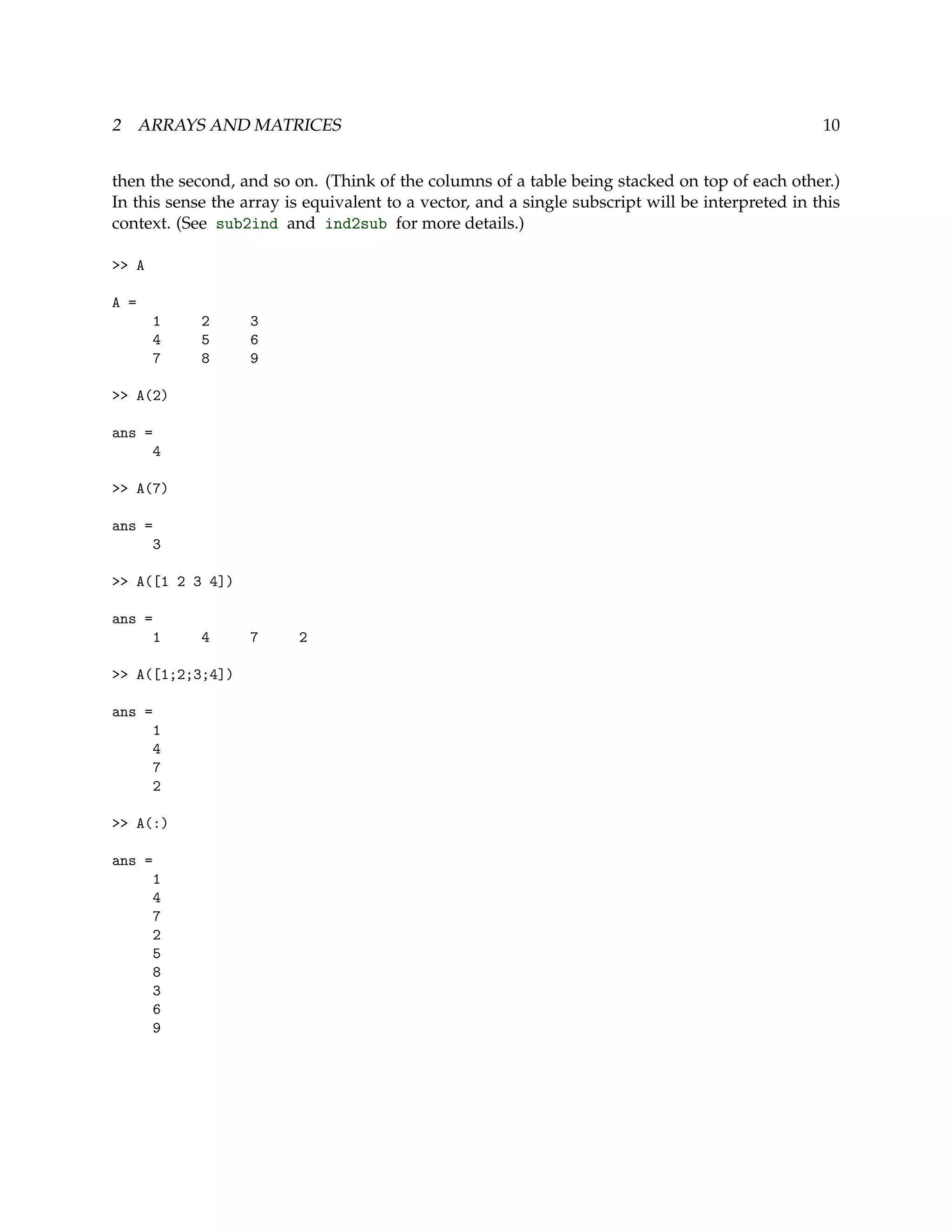 2 ARRAYS AND MATRICES 10

then the second, and so on. (Think of the columns of a table being stacked on top of each other.) In this sense the array is equivalent to a vector, and a single subscript will be interpreted in this context. (See sub2ind and ind2sub for more details.)

>> A

A =
     1     2     3
     4     5     6
     7     8     9

>> A(2)

ans =
     4

>> A(7)

ans =
     3

>> A([1 2 3 4])

ans =
     1     4     7     2

>> A([1;2;3;4])

ans =
     1
     4
     7
     2

>> A(:)

ans =
     1
     4
     7
     2
     5
     8
     3
     6
     9